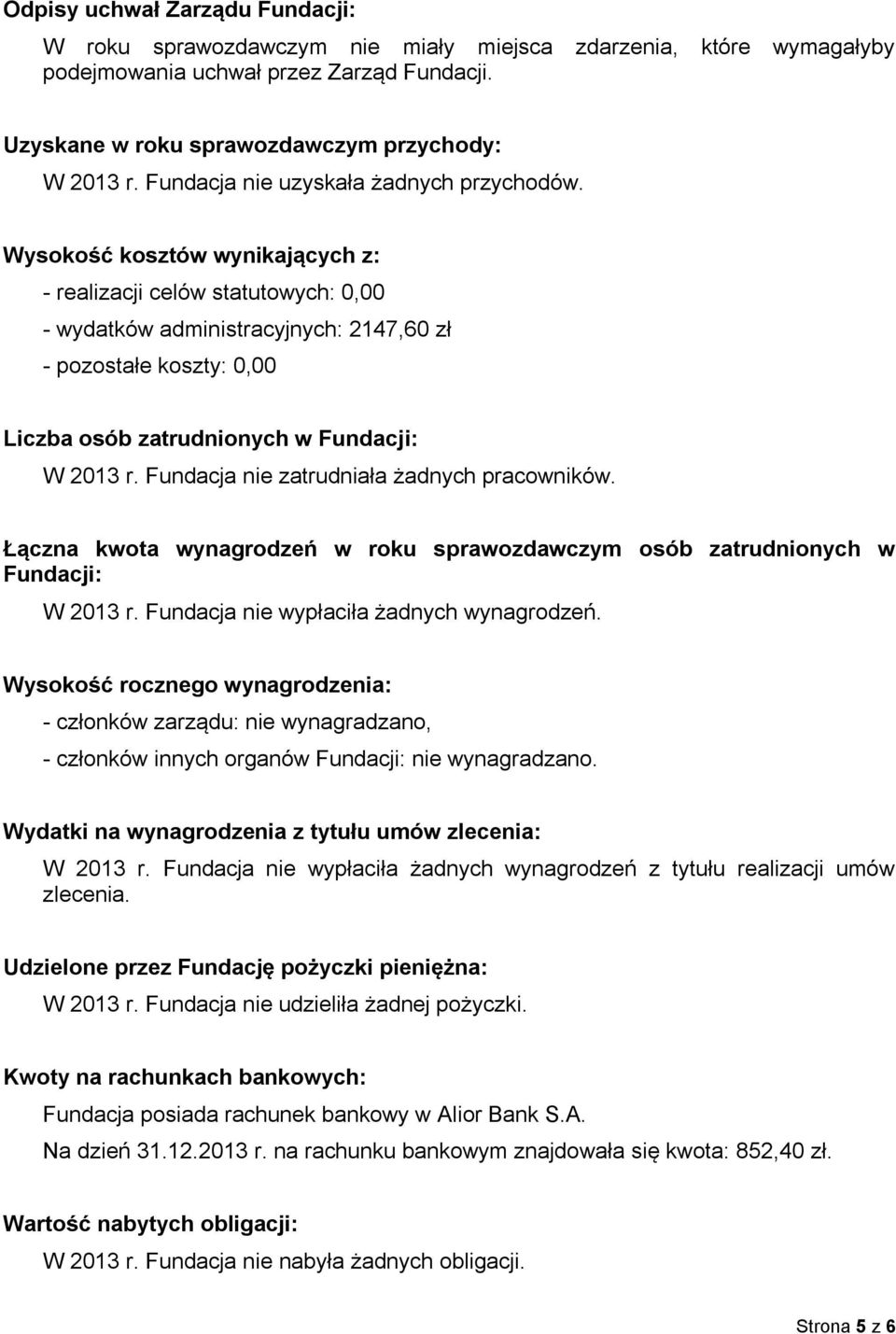 Odpisy uchwał Zarządu Fundacji:

W roku sprawozdawczym nie miały miejsca zdarzenia, które wymagałyby podejmowania uchwał przez Zarząd Fundacji.

Uzyskane w roku sprawozdawczym przychody:

W 2013 r. Fundacja nie uzyskała żadnych przychodów.

Wysokość kosztów wynikających z:

- realizacji celów statutowych: 0,00

- wydatków administracyjnych: 2147,60 zł

- pozostałe koszty: 0,00

Liczba osób zatrudnionych w Fundacji:

W 2013 r. Fundacja nie zatrudniała żadnych pracowników.

Łączna kwota wynagrodzeń w roku sprawozdawczym osób zatrudnionych w Fundacji:

W 2013 r. Fundacja nie wypłaciła żadnych wynagrodzeń.

Wysokość rocznego wynagrodzenia:

- członków zarządu: nie wynagradzano,

- członków innych organów Fundacji: nie wynagradzano.

Wydatki na wynagrodzenia z tytułu umów zlecenia:

W 2013 r. Fundacja nie wypłaciła żadnych wynagrodzeń z tytułu realizacji umów zlecenia.

Udzielone przez Fundację pożyczki pieniężna:

W 2013 r. Fundacja nie udzieliła żadnej pożyczki.

Kwoty na rachunkach bankowych:

Fundacja posiada rachunek bankowy w Alior Bank S.A.

Na dzień 31.12.2013 r. na rachunku bankowym znajdowała się kwota: 852,40 zł.

Wartość nabytych obligacji:

W 2013 r. Fundacja nie nabyła żadnych obligacji.

Strona 5 z 6